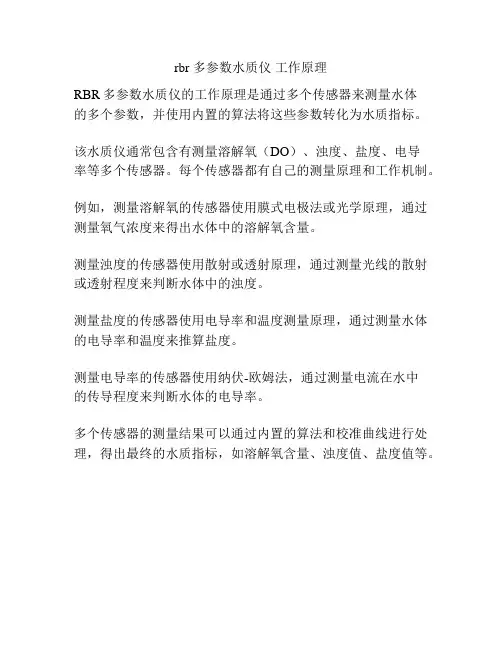 rbr 多参数水质仪 工作原理

RBR 多参数水质仪的工作原理是通过多个传感器来测量水体的多个参数，并使用内置的算法将这些参数转化为水质指标。

该水质仪通常包含有测量溶解氧（DO）、浊度、盐度、电导率等多个传感器。每个传感器都有自己的测量原理和工作机制。

例如，测量溶解氧的传感器使用膜式电极法或光学原理，通过测量氧气浓度来得出水体中的溶解氧含量。

测量浊度的传感器使用散射或透射原理，通过测量光线的散射或透射程度来判断水体中的浊度。

测量盐度的传感器使用电导率和温度测量原理，通过测量水体的电导率和温度来推算盐度。

测量电导率的传感器使用纳伏-欧姆法，通过测量电流在水中的传导程度来判断水体的电导率。

多个传感器的测量结果可以通过内置的算法和校准曲线进行处理，得出最终的水质指标，如溶解氧含量、浊度值、盐度值等。